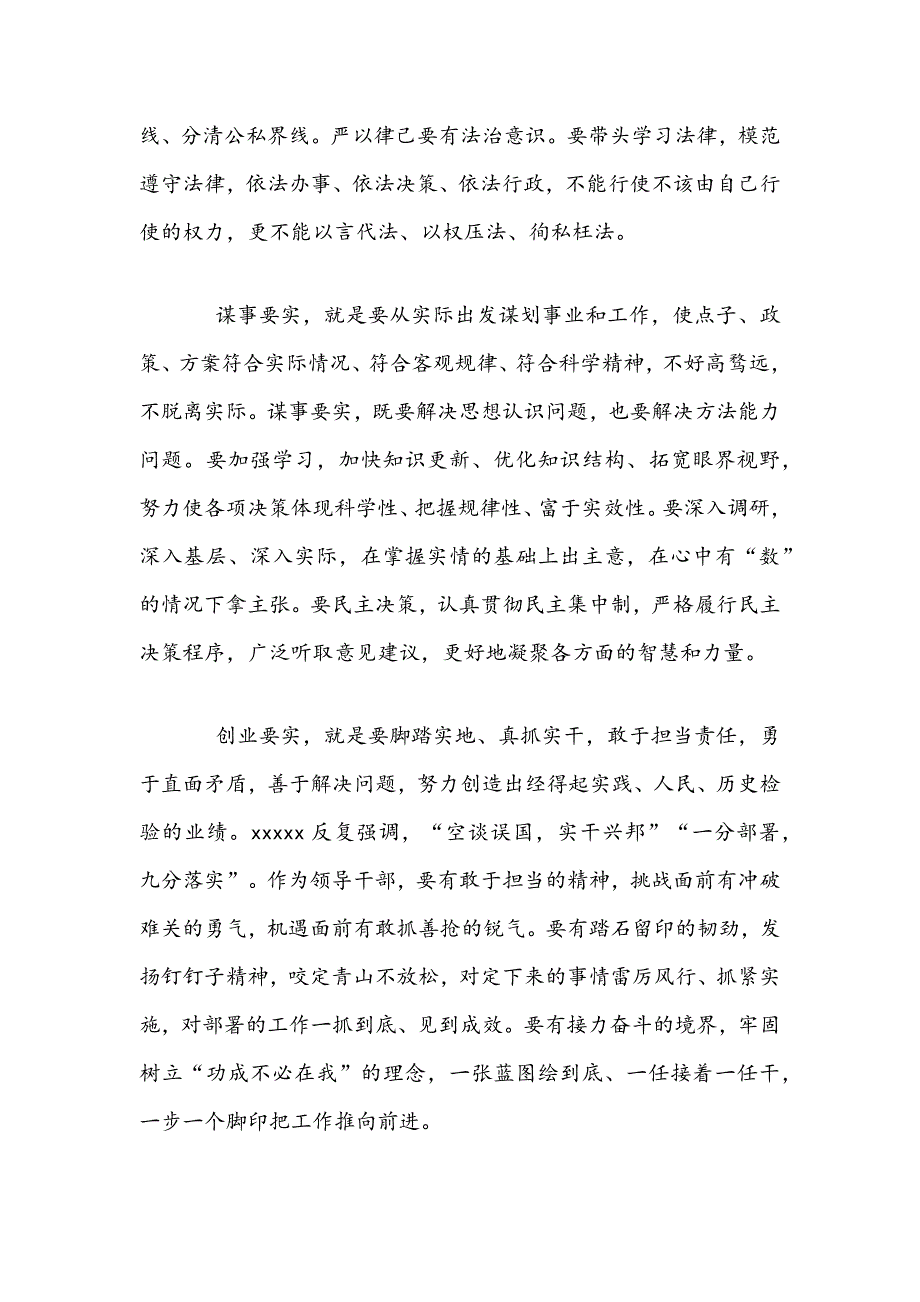 线、分清公私界线。严以律己要有法治意识。要带头学习法律，模范遵守法律，依法办事、依法决策、依法行政，不能行使不该由自己行使的权力，更不能以言代法、以权压法、徇私枉法。

谋事要实，就是要从实际出发谋划事业和工作，使点子、政策、方案符合实际情况、符合客观规律、符合科学精神，不好高骛远，不脱离实际。谋事要实，既要解决思想认识问题，也要解决方法能力问题。要加强学习，加快知识更新、优化知识结构、拓宽眼界视野，努力使各项决策体现科学性、把握规律性、富于实效性。要深入调研，深入基层、深入实际，在掌握实情的基础上出主意，在心中有“数”的情况下拿主张。要民主决策，认真贯彻民主集中制，严格履行民主决策程序，广泛听取意见建议，更好地凝聚各方面的智慧和力量。

创业要实，就是要脚踏实地、真抓实干，敢于担当责任，勇于直面矛盾，善于解决问题，努力创造出经得起实践、人民、历史检验的业绩。xxxxx 反复强调，“空谈误国，实干兴邦”“一分部署，九分落实”。作为领导干部，要有敢于担当的精神，挑战面前有冲破难关的勇气，机遇面前有敢抓善抢的锐气。要有踏石留印的韧劲，发扬钉钉子精神，咬定青山不放松，对定下来的事情雷厉风行、抓紧实施，对部署的工作一抓到底、见到成效。要有接力奋斗的境界，牢固树立“功成不必在我”的理念，一张蓝图绘到底、一任接着一任干，一步一个脚印把工作推向前进。